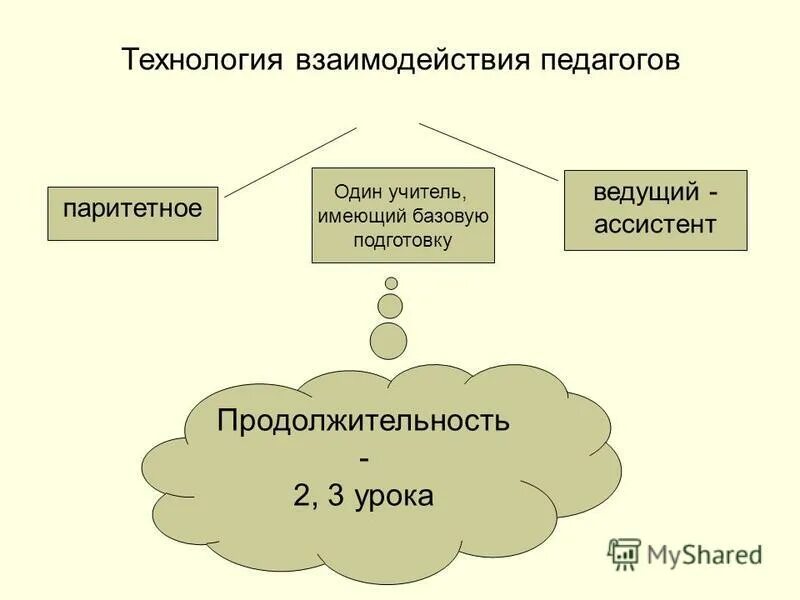 Технология взаимодействия педагогов

паритетное

Один учитель, имеющий базовую подготовку

ведущий - ассистент

Продолжительность
-
2, 3 урока

MyShared